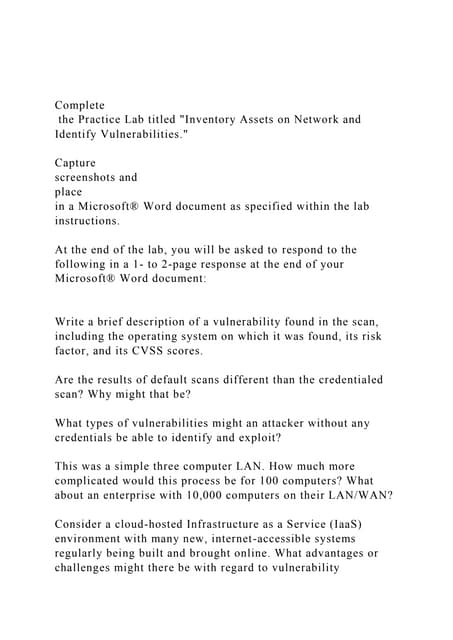 Complete
 the Practice Lab titled "Inventory Assets on Network and Identify Vulnerabilities."

Capture
screenshots and
place
in a Microsoft® Word document as specified within the lab instructions.

At the end of the lab, you will be asked to respond to the following in a 1- to 2-page response at the end of your Microsoft® Word document:

Write a brief description of a vulnerability found in the scan, including the operating system on which it was found, its risk factor, and its CVSS scores.

Are the results of default scans different than the credentialed scan? Why might that be?

What types of vulnerabilities might an attacker without any credentials be able to identify and exploit?

This was a simple three computer LAN. How much more complicated would this process be for 100 computers? What about an enterprise with 10,000 computers on their LAN/WAN?

Consider a cloud-hosted Infrastructure as a Service (IaaS) environment with many new, internet-accessible systems regularly being built and brought online. What advantages or challenges might there be with regard to vulnerability